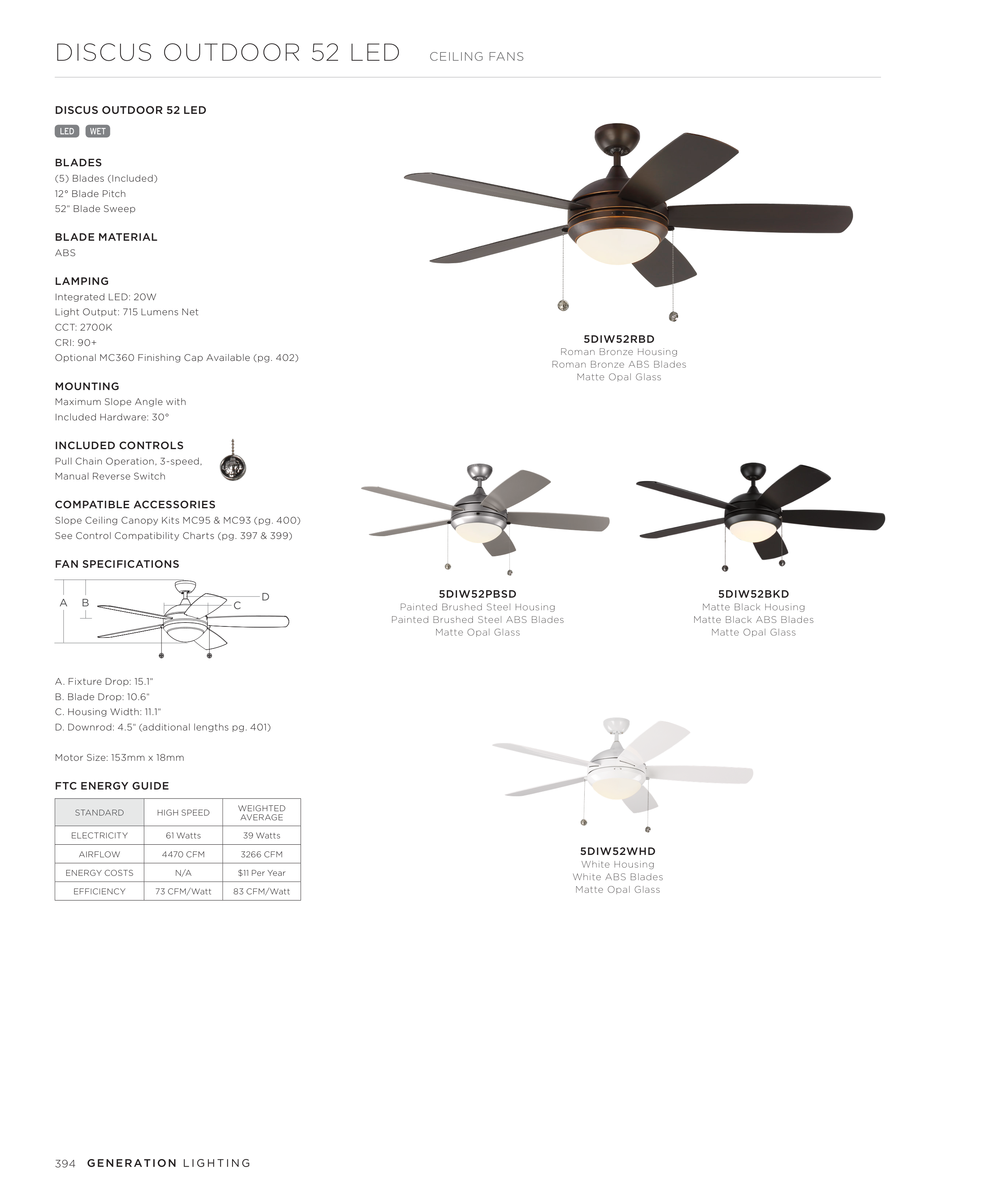 DISCUS OUTDOOR 52 LED CEILING FANS

DISCUS OUTDOOR 52 LED

LED WET

BLADES
(5) Blades (Included)
12° Blade Pitch
52" Blade Sweep

BLADE MATERIAL
ABS

LAMPING
Integrated LED: 20W
Light Output: 715 Lumens Net
CCT: 2700K
CRI: 90+
Optional MC360 Finishing Cap Available (pg. 402)

MOUNTING
Maximum Slope Angle with Included Hardware: 30°

INCLUDED CONTROLS
Pull Chain Operation, 3-speed, Manual Reverse Switch

COMPATIBLE ACCESSORIES
Slope Ceiling Canopy Kits MC95 & MC93 (pg. 400)
See Control Compatibility Charts (pg. 397 & 399)

FAN SPECIFICATIONS

A B C D

A. Fixture Drop: 15.1"
B. Blade Drop: 10.6"
C. Housing Width: 11.1"
D. Downrod: 4.5" (additional lengths pg. 401)

Motor Size: 153mm x 18mm

FTC ENERGY GUIDE

| STANDARD | HIGH SPEED | WEIGHTED AVERAGE |
|---|---|---|
| ELECTRICITY | 61 Watts | 39 Watts |
| AIRFLOW | 4470 CFM | 3266 CFM |
| ENERGY COSTS | N/A | $11 Per Year |
| EFFICIENCY | 73 CFM/Watt | 83 CFM/Watt |

5DIW52RBD
Roman Bronze Housing
Roman Bronze ABS Blades
Matte Opal Glass

5DIW52PBSD
Painted Brushed Steel Housing
Painted Brushed Steel ABS Blades
Matte Opal Glass

5DIW52BKD
Matte Black Housing
Matte Black ABS Blades
Matte Opal Glass

5DIW52WHD
White Housing
White ABS Blades
Matte Opal Glass

394 GENERATION LIGHTING